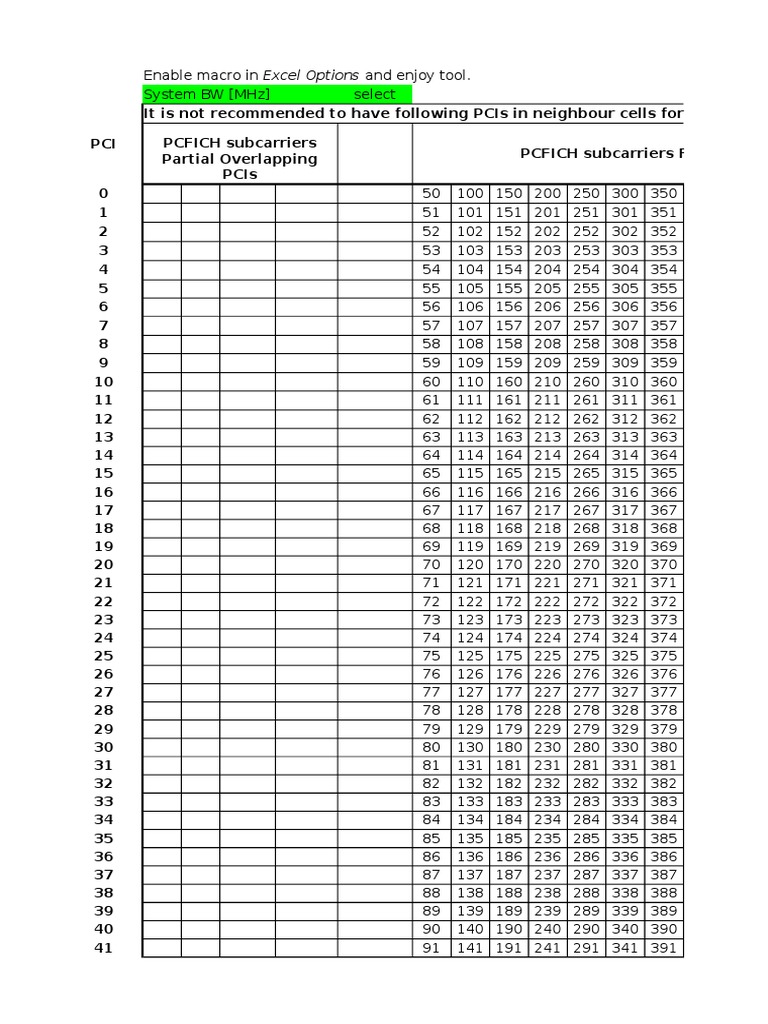 Enable macro in Excel Options and enjoy tool.

System BW [MHz] select

It is not recommended to have following PCIs in neighbour cells for

| PCI | PCFICH subcarriers Partial Overlapping PCIs | | | | | PCFICH subcarriers F | | | | | | |
|---|---|---|---|---|---|---|---|---|---|---|---|---|
| 0 | | | | | | 50 | 100 | 150 | 200 | 250 | 300 | 350 |
| 1 | | | | | | 51 | 101 | 151 | 201 | 251 | 301 | 351 |
| 2 | | | | | | 52 | 102 | 152 | 202 | 252 | 302 | 352 |
| 3 | | | | | | 53 | 103 | 153 | 203 | 253 | 303 | 353 |
| 4 | | | | | | 54 | 104 | 154 | 204 | 254 | 304 | 354 |
| 5 | | | | | | 55 | 105 | 155 | 205 | 255 | 305 | 355 |
| 6 | | | | | | 56 | 106 | 156 | 206 | 256 | 306 | 356 |
| 7 | | | | | | 57 | 107 | 157 | 207 | 257 | 307 | 357 |
| 8 | | | | | | 58 | 108 | 158 | 208 | 258 | 308 | 358 |
| 9 | | | | | | 59 | 109 | 159 | 209 | 259 | 309 | 359 |
| 10 | | | | | | 60 | 110 | 160 | 210 | 260 | 310 | 360 |
| 11 | | | | | | 61 | 111 | 161 | 211 | 261 | 311 | 361 |
| 12 | | | | | | 62 | 112 | 162 | 212 | 262 | 312 | 362 |
| 13 | | | | | | 63 | 113 | 163 | 213 | 263 | 313 | 363 |
| 14 | | | | | | 64 | 114 | 164 | 214 | 264 | 314 | 364 |
| 15 | | | | | | 65 | 115 | 165 | 215 | 265 | 315 | 365 |
| 16 | | | | | | 66 | 116 | 166 | 216 | 266 | 316 | 366 |
| 17 | | | | | | 67 | 117 | 167 | 217 | 267 | 317 | 367 |
| 18 | | | | | | 68 | 118 | 168 | 218 | 268 | 318 | 368 |
| 19 | | | | | | 69 | 119 | 169 | 219 | 269 | 319 | 369 |
| 20 | | | | | | 70 | 120 | 170 | 220 | 270 | 320 | 370 |
| 21 | | | | | | 71 | 121 | 171 | 221 | 271 | 321 | 371 |
| 22 | | | | | | 72 | 122 | 172 | 222 | 272 | 322 | 372 |
| 23 | | | | | | 73 | 123 | 173 | 223 | 273 | 323 | 373 |
| 24 | | | | | | 74 | 124 | 174 | 224 | 274 | 324 | 374 |
| 25 | | | | | | 75 | 125 | 175 | 225 | 275 | 325 | 375 |
| 26 | | | | | | 76 | 126 | 176 | 226 | 276 | 326 | 376 |
| 27 | | | | | | 77 | 127 | 177 | 227 | 277 | 327 | 377 |
| 28 | | | | | | 78 | 128 | 178 | 228 | 278 | 328 | 378 |
| 29 | | | | | | 79 | 129 | 179 | 229 | 279 | 329 | 379 |
| 30 | | | | | | 80 | 130 | 180 | 230 | 280 | 330 | 380 |
| 31 | | | | | | 81 | 131 | 181 | 231 | 281 | 331 | 381 |
| 32 | | | | | | 82 | 132 | 182 | 232 | 282 | 332 | 382 |
| 33 | | | | | | 83 | 133 | 183 | 233 | 283 | 333 | 383 |
| 34 | | | | | | 84 | 134 | 184 | 234 | 284 | 334 | 384 |
| 35 | | | | | | 85 | 135 | 185 | 235 | 285 | 335 | 385 |
| 36 | | | | | | 86 | 136 | 186 | 236 | 286 | 336 | 386 |
| 37 | | | | | | 87 | 137 | 187 | 237 | 287 | 337 | 387 |
| 38 | | | | | | 88 | 138 | 188 | 238 | 288 | 338 | 388 |
| 39 | | | | | | 89 | 139 | 189 | 239 | 289 | 339 | 389 |
| 40 | | | | | | 90 | 140 | 190 | 240 | 290 | 340 | 390 |
| 41 | | | | | | 91 | 141 | 191 | 241 | 291 | 341 | 391 |